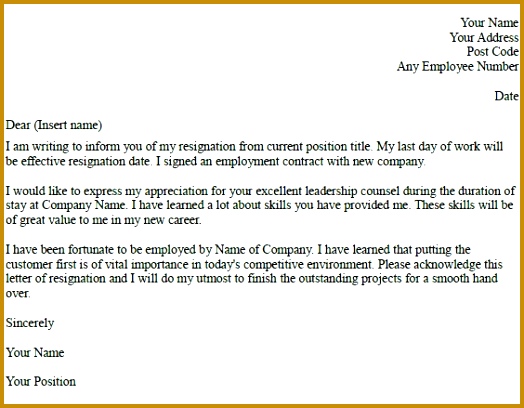 Your Name
Your Address
Post Code
Any Employee Number

Date

Dear (Insert name)

I am writing to inform you of my resignation from current position title. My last day of work will be effective resignation date. I signed an employment contract with new company.

I would like to express my appreciation for your excellent leadership counsel during the duration of stay at Company Name. I have learned a lot about skills you have provided me. These skills will be of great value to me in my new career.

I have been fortunate to be employed by Name of Company. I have learned that putting the customer first is of vital importance in today's competitive environment. Please acknowledge this letter of resignation and I will do my utmost to finish the outstanding projects for a smooth hand over.

Sincerely

Your Name

Your Position